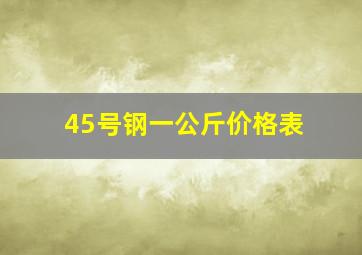 45号钢一公斤价格表